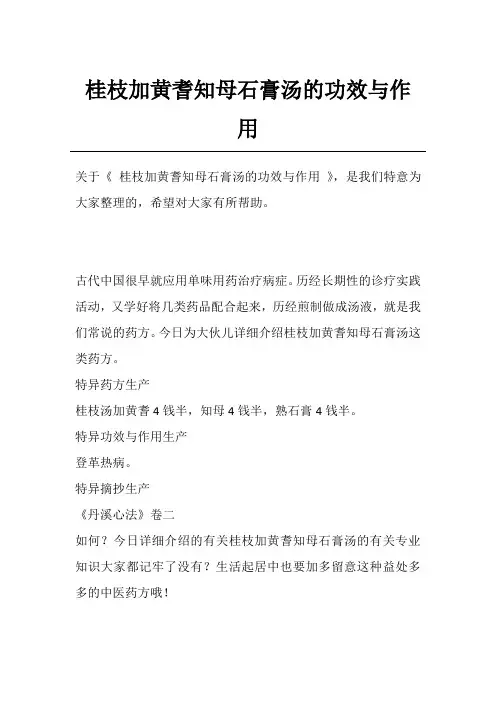 桂枝加黄耆知母石膏汤的功效与作用

关于《 桂枝加黄耆知母石膏汤的功效与作用 》，是我们特意为大家整理的，希望对大家有所帮助。

古代中国很早就应用单味用药治疗病症。历经长期性的诊疗实践活动，又学好将几类药品配合起来，历经煎制做成汤液，就是我们常说的药方。今日为大伙儿详细介绍桂枝加黄耆知母石膏汤这类药方。

特异药方生产

桂枝汤加黄耆 4 钱半，知母 4 钱半，熟石膏 4 钱半。

特异功效与作用生产

登革热病。

特异摘抄生产

《丹溪心法》卷二

如何？今日详细介绍的有关桂枝加黄耆知母石膏汤的有关专业知识大家都记牢了没有？生活起居中也要加多留意这种益处多多的中医药方哦！